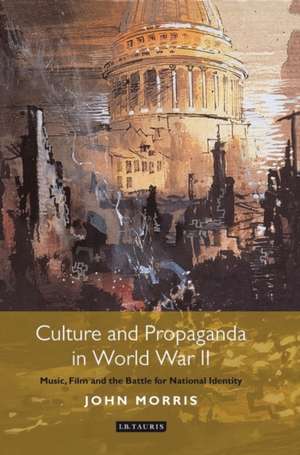 Culture and Propaganda in World War II

Music, Film and the Battle for National Identity

JOHN MORRIS

I.B.TAURIS